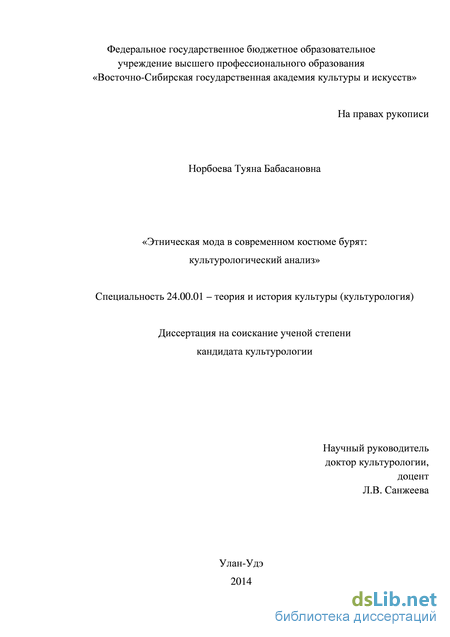 Федеральное государственное бюджетное образовательное учреждение высшего профессионального образования «Восточно-Сибирская государственная академия культуры и искусств»

На правах рукописи

Норбоева Туяна Бабасановна

«Этническая мода в современном костюме бурят: культурологический анализ»

Специальность 24.00.01 – теория и история культуры (культурология)

Диссертация на соискание ученой степени кандидата культурологии

Научный руководитель
доктор культурологии,
доцент
Л.В. Санжеева

Улан-Удэ
2014

dsLib.net
библиотека диссертаций